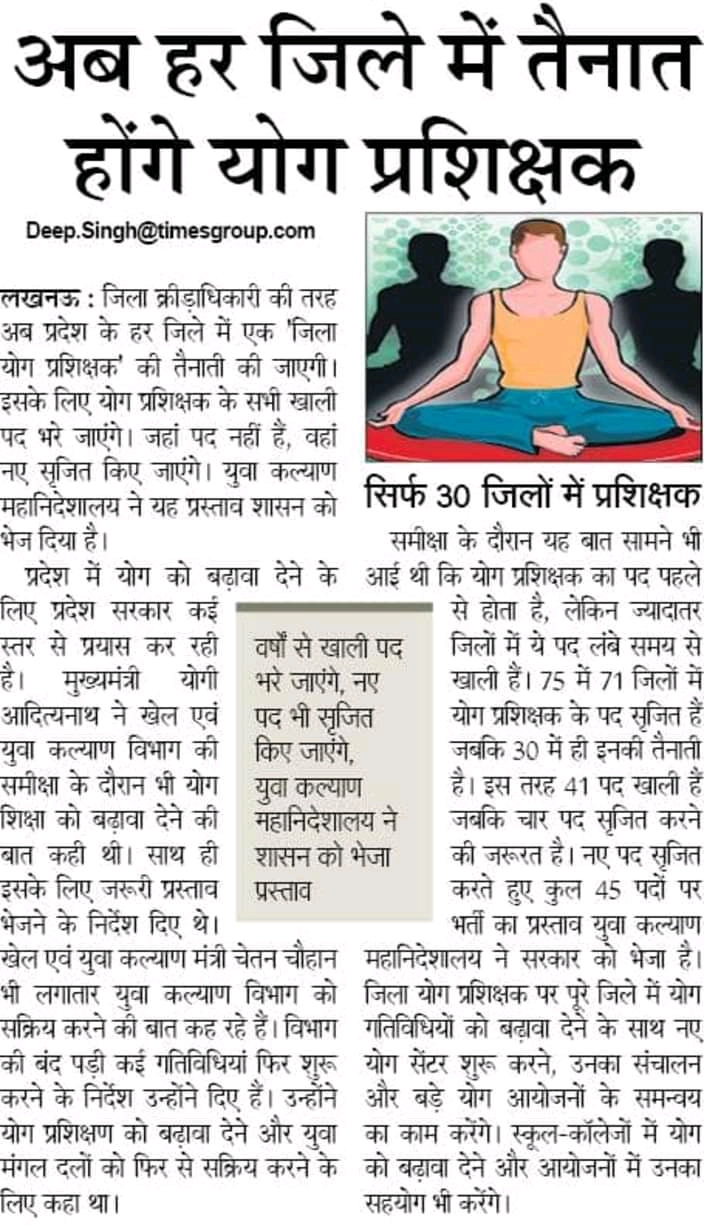 अब हर जिले में तैनात होंगे योग प्रशिक्षक

Deep.Singh@timesgroup.com

लखनऊ : जिला क्रीड़ाधिकारी की तरह अब प्रदेश के हर जिले में एक 'जिला योग प्रशिक्षक' की तैनाती की जाएगी। इसके लिए योग प्रशिक्षक के सभी खाली पद भरे जाएंगे। जहां पद नहीं हैं, वहां नए सृजित किए जाएंगे। युवा कल्याण महानिदेशालय ने यह प्रस्ताव शासन को भेज दिया है।

प्रदेश में योग को बढ़ावा देने के लिए प्रदेश सरकार कई स्तर से प्रयास कर रही है। मुख्यमंत्री योगी आदित्यनाथ ने खेल एवं युवा कल्याण विभाग की समीक्षा के दौरान भी योग शिक्षा को बढ़ावा देने की बात कही थी। साथ ही इसके लिए जरूरी प्रस्ताव भेजने के निर्देश दिए थे। खेल एवं युवा कल्याण मंत्री चेतन चौहान भी लगातार युवा कल्याण विभाग को सक्रिय करने की बात कह रहे हैं। विभाग की बंद पड़ी कई गतिविधियां फिर शुरू करने के निर्देश उन्होंने दिए हैं। उन्होंने योग प्रशिक्षण को बढ़ावा देने और युवा मंगल दलों को फिर से सक्रिय करने के लिए कहा था।

वर्षों से खाली पद भरे जाएंगे, नए पद भी सृजित किए जाएंगे, युवा कल्याण महानिदेशालय ने शासन को भेजा प्रस्ताव

सिर्फ 30 जिलों में प्रशिक्षक

समीक्षा के दौरान यह बात सामने भी आई थी कि योग प्रशिक्षक का पद पहले से होता है, लेकिन ज्यादातर जिलों में ये पद लंबे समय से खाली हैं। 75 में 71 जिलों में योग प्रशिक्षक के पद सृजित हैं जबकि 30 में ही इनकी तैनाती है। इस तरह 41 पद खाली हैं जबकि चार पद सृजित करने की जरूरत है। नए पद सृजित करते हुए कुल 45 पदों पर भर्ती का प्रस्ताव युवा कल्याण महानिदेशालय ने सरकार को भेजा है। जिला योग प्रशिक्षक पर पूरे जिले में योग गतिविधियों को बढ़ावा देने के साथ नए योग सेंटर शुरू करने, उनका संचालन और बड़े योग आयोजनों के समन्वय का काम करेंगे। स्कूल-कॉलेजों में योग को बढ़ावा देने और आयोजनों में उनका सहयोग भी करेंगे।